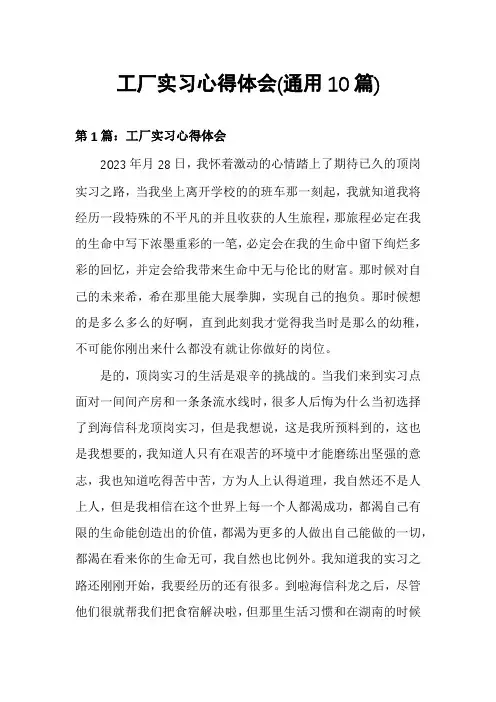 工厂实习心得体会(通用10篇)

第1篇：工厂实习心得体会

2023年月28日，我怀着激动的心情踏上了期待已久的顶岗实习之路，当我坐上离开学校的的班车那一刻起，我就知道我将经历一段特殊的不平凡的并且收获的人生旅程，那旅程必定在我的生命中写下浓墨重彩的一笔，必定会在我的生命中留下绚烂多彩的回忆，并定会给我带来生命中无与伦比的财富。那时候对自己的未来希，希在那里能大展拳脚，实现自己的抱负。那时候想的是多么多么的好啊，直到此刻我才觉得我当时是那么的幼稚，不可能你刚出来什么都没有就让你做好的岗位。

是的，顶岗实习的生活是艰辛的挑战的。当我们来到实习点面对一间间产房和一条条流水线时，很多人后悔为什么当初选择了到海信科龙顶岗实习，但是我想说，这是我所预料到的，这也是我想要的，我知道人只有在艰苦的环境中才能磨练出坚强的意志，我也知道吃得苦中苦，方为人上认得道理，我自然还不是人上人，但是我相信在这个世界上每一个人都渴成功，都渴自己有限的生命能创造出的价值，都渴为更多的人做出自己能做的一切，都渴在看来你的生命无可，我自然也比例外。我知道我的实习之路还刚刚开始，我要经历的还有很多。到啦海信科龙之后，尽管他们很就帮我们把食宿解决啦，但那里生活习惯和在湖南的时候